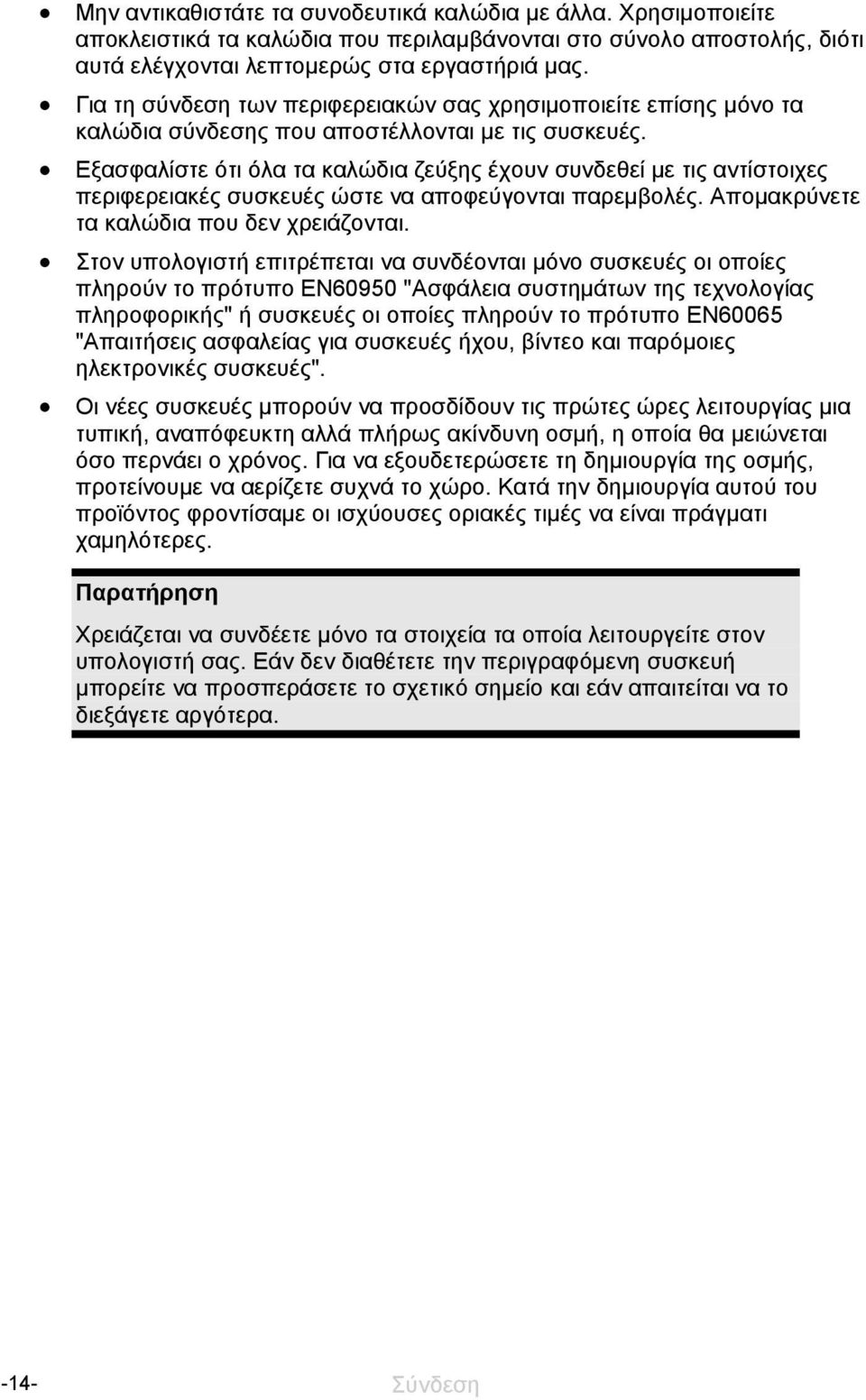 • Μην αντικαθιστάτε τα συνοδευτικά καλώδια με άλλα. Χρησιμοποιείτε αποκλειστικά τα καλώδια που περιλαμβάνονται στο σύνολο αποστολής, διότι αυτά ελέγχονται λεπτομερώς στα εργαστήριά μας.

• Για τη σύνδεση των περιφερειακών σας χρησιμοποιείτε επίσης μόνο τα καλώδια σύνδεσης που αποστέλλονται με τις συσκευές.

• Εξασφαλίστε ότι όλα τα καλώδια ζεύξης έχουν συνδεθεί με τις αντίστοιχες περιφερειακές συσκευές ώστε να αποφεύγονται παρεμβολές. Απομακρύνετε τα καλώδια που δεν χρειάζονται.

• Στον υπολογιστή επιτρέπεται να συνδέονται μόνο συσκευές οι οποίες πληρούν το πρότυπο EN60950 "Ασφάλεια συστημάτων της τεχνολογίας πληροφορικής" ή συσκευές οι οποίες πληρούν το πρότυπο EN60065 "Απαιτήσεις ασφαλείας για συσκευές ήχου, βίντεο και παρόμοιες ηλεκτρονικές συσκευές".

• Οι νέες συσκευές μπορούν να προσδίδουν τις πρώτες ώρες λειτουργίας μια τυπική, αναπόφευκτη αλλά πλήρως ακίνδυνη οσμή, η οποία θα μειώνεται όσο περνάει ο χρόνος. Για να εξουδετερώσετε τη δημιουργία της οσμής, προτείνουμε να αερίζετε συχνά το χώρο. Κατά την δημιουργία αυτού του προϊόντος φροντίσαμε οι ισχύουσες οριακές τιμές να είναι πράγματι χαμηλότερες.

Παρατήρηση

Χρειάζεται να συνδέετε μόνο τα στοιχεία τα οποία λειτουργείτε στον υπολογιστή σας. Εάν δεν διαθέτετε την περιγραφόμενη συσκευή μπορείτε να προσπεράσετε το σχετικό σημείο και εάν απαιτείται να το διεξάγετε αργότερα.

-14- Σύνδεση